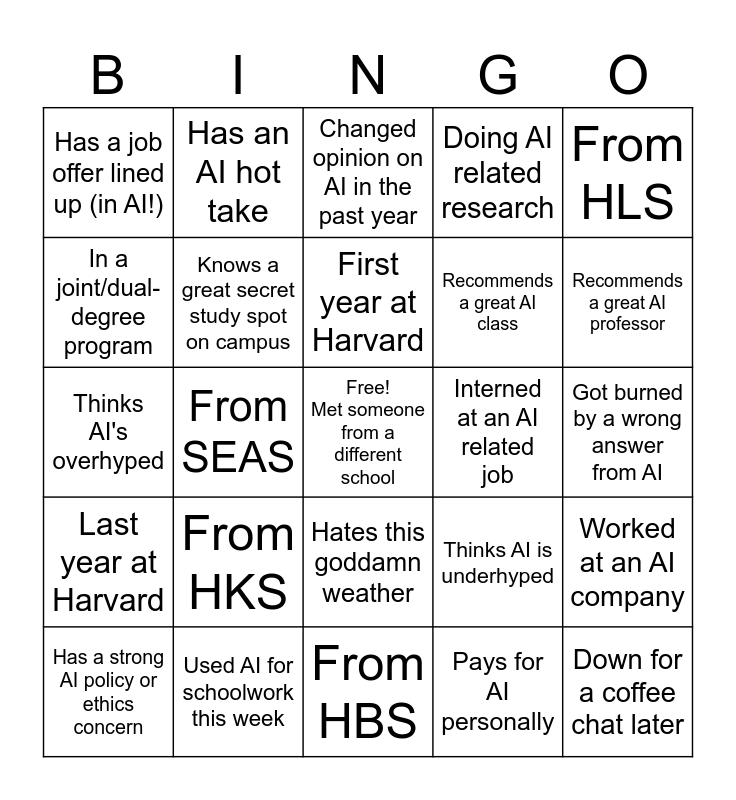 | B | I | N | G | O |
|---|---|---|---|---|
| Has a job offer lined up (in AI!) | Has an AI hot take | Changed opinion on AI in the past year | Doing AI related research | From HLS |
| In a joint/dual-degree program | Knows a great secret study spot on campus | First year at Harvard | Recommends a great AI class | Recommends a great AI professor |
| Thinks AI's overhyped | From SEAS | Free! Met someone from a different school | Interned at an AI related job | Got burned by a wrong answer from AI |
| Last year at Harvard | From HKS | Hates this goddamn weather | Thinks AI is underhyped | Worked at an AI company |
| Has a strong AI policy or ethics concern | Used AI for schoolwork this week | From HBS | Pays for AI personally | Down for a coffee chat later |